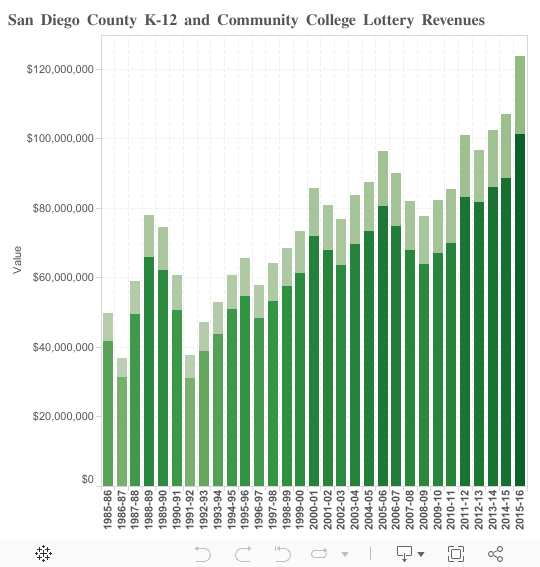 San Diego County K-12 and Community College Lottery Revenues

$120,000,000
$100,000,000
$80,000,000
$60,000,000
$40,000,000
$20,000,000
$0

Value

1985-86
1986-87
1987-88
1988-89
1989-90
1990-91
1991-92
1992-93
1993-94
1994-95
1995-96
1996-97
1997-98
1998-99
1999-00
2000-01
2001-02
2002-03
2003-04
2004-05
2005-06
2006-07
2007-08
2008-09
2009-10
2010-11
2011-12
2012-13
2013-14
2014-15
2015-16